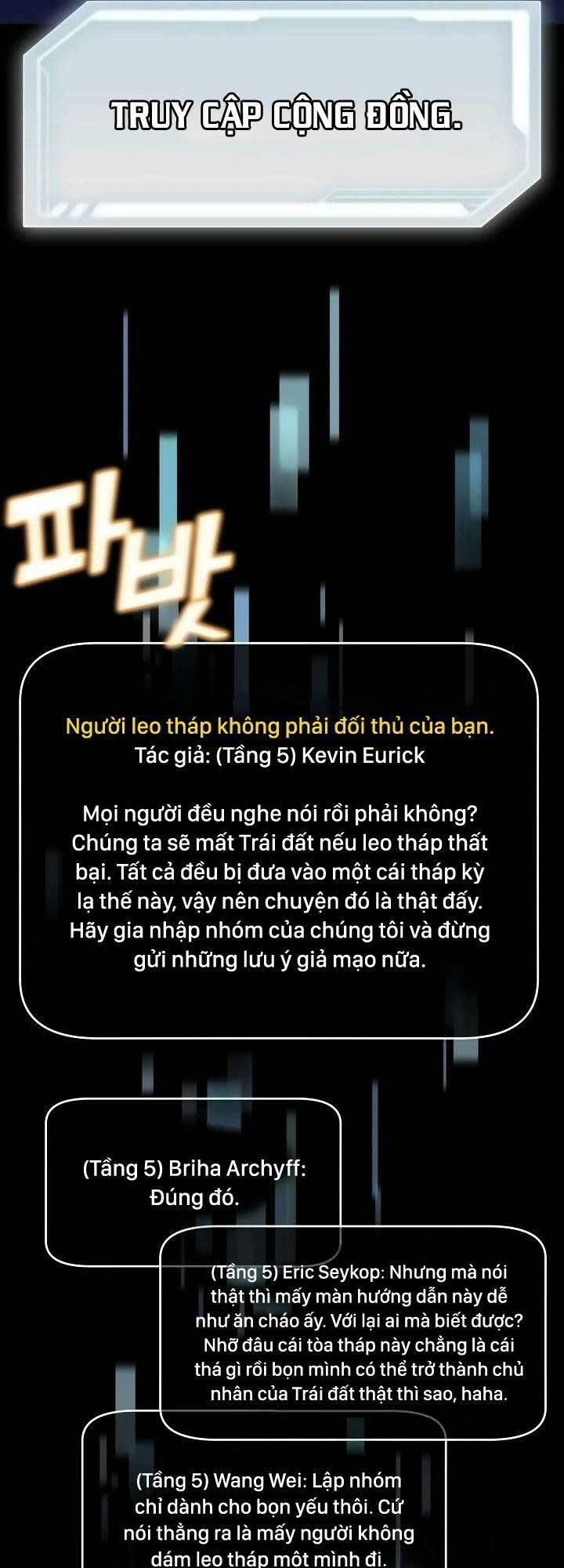 TRUY CẬP CỘNG ĐỒNG.

파밧

Người leo tháp không phải đối thủ của bạn.
Tác giả: (Tầng 5) Kevin Eurick

Mọi người đều nghe nói rồi phải không? Chúng ta sẽ mất Trái đất nếu leo tháp thất bại. Tất cả đều bị đưa vào một cái tháp kỳ lạ thế này, vậy nên chuyện đó là thật đấy. Hãy gia nhập nhóm của chúng tôi và đừng gửi những lưu ý giả mạo nữa.

(Tầng 5) Briha Archyff: Đúng đó.

(Tầng 5) Eric Seykop: Nhưng mà nói thật thì mấy màn hướng dẫn này dễ như ăn cháo ấy. Với lại ai mà biết được? Nhỡ đâu cái tòa tháp này chẳng là cái thá gì rồi bọn mình có thể trở thành chủ nhân của Trái đất thật thì sao, haha.

(Tầng 5) Wang Wei: Lập nhóm chỉ dành cho bọn yếu thôi. Cứ nói thẳng ra là mấy người không dám leo tháp một mình đi.